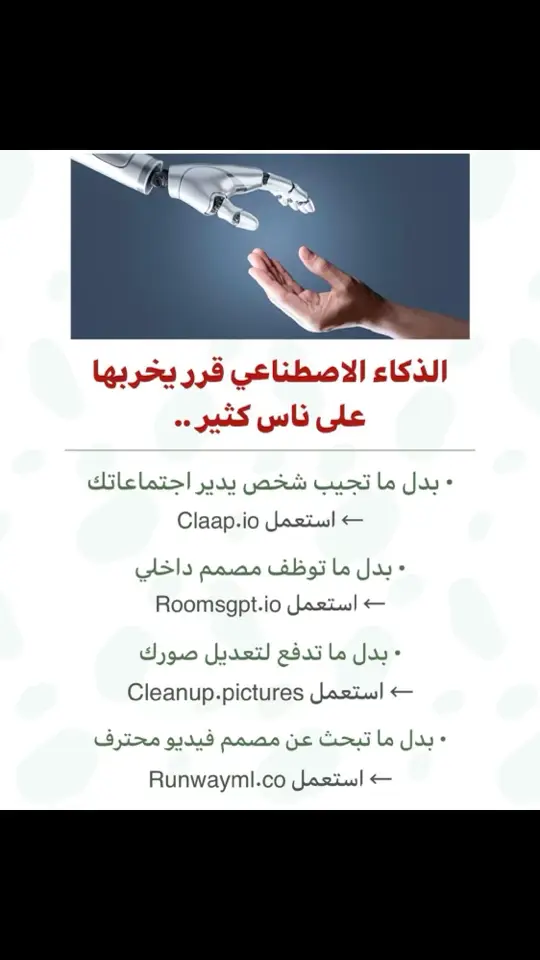 الذكاء الاصطناعي قرر يخربها على ناس كثير ..

• بدل ما تجيب شخص يدير اجتماعاتك
← استعمل Claap.io

• بدل ما توظف مصمم داخلي
← استعمل Roomsgpt.io

• بدل ما تدفع لتعديل صورك
← استعمل Cleanup.pictures

• بدل ما تبحث عن مصمم فيديو محترف
← استعمل Runwayml.co